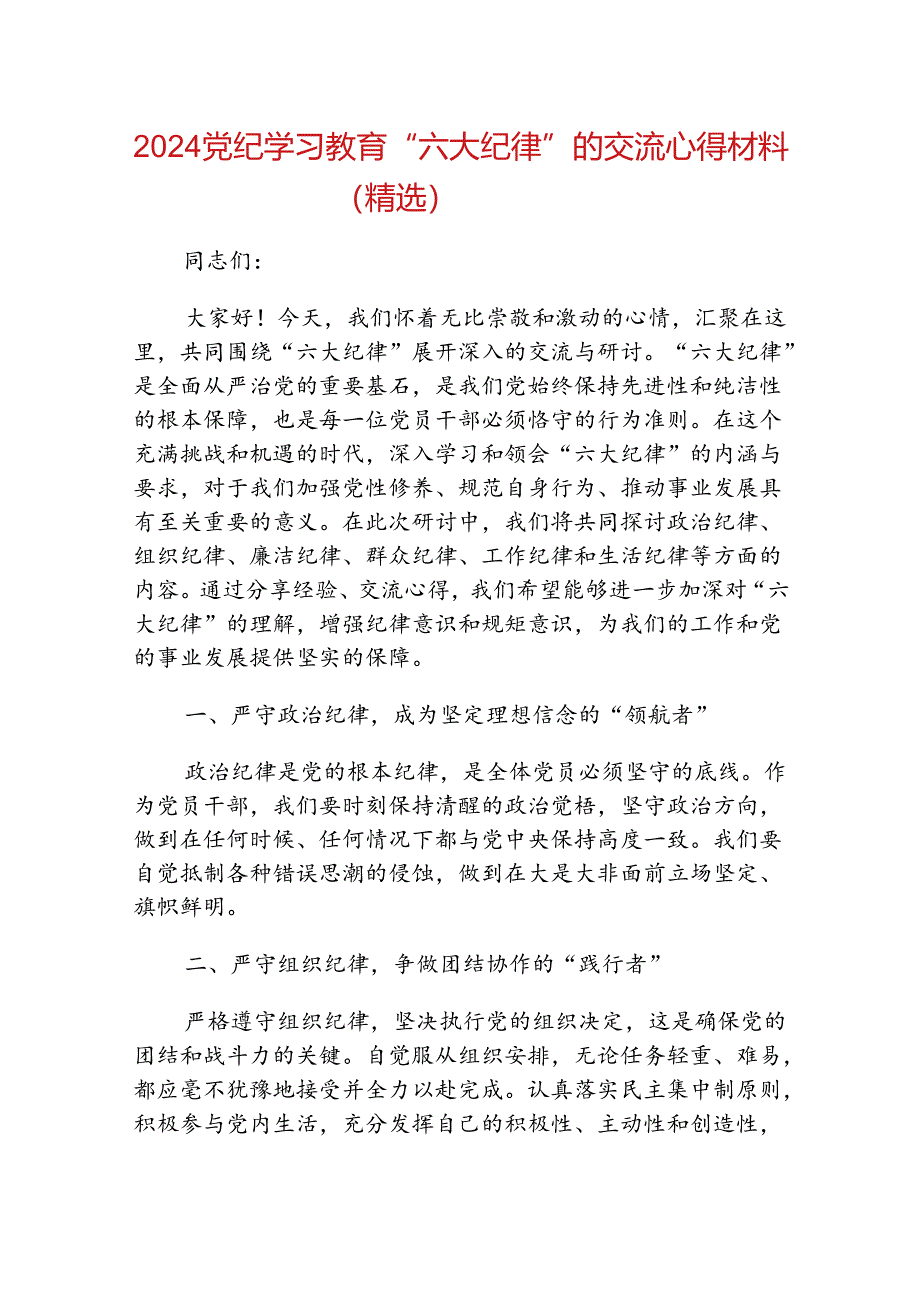 2024党纪学习教育“六大纪律”的交流心得材料（精选）

同志们：

大家好！今天，我们怀着无比崇敬和激动的心情，汇聚在这里，共同围绕“六大纪律”展开深入的交流与研讨。“六大纪律”是全面从严治党的重要基石，是我们党始终保持先进性和纯洁性的根本保障，也是每一位党员干部必须恪守的行为准则。在这个充满挑战和机遇的时代，深入学习和领会“六大纪律”的内涵与要求，对于我们加强党性修养、规范自身行为、推动事业发展具有至关重要的意义。在此次研讨中，我们将共同探讨政治纪律、组织纪律、廉洁纪律、群众纪律、工作纪律和生活纪律等方面的内容。通过分享经验、交流心得，我们希望能够进一步加深对“六大纪律”的理解，增强纪律意识和规矩意识，为我们的工作和党的事业发展提供坚实的保障。

一、严守政治纪律，成为坚定理想信念的“领航者”

政治纪律是党的根本纪律，是全体党员必须坚守的底线。作为党员干部，我们要时刻保持清醒的政治觉悟，坚守政治方向，做到在任何时候、任何情况下都与党中央保持高度一致。我们要自觉抵制各种错误思潮的侵蚀，做到在大是大非面前立场坚定、旗帜鲜明。

二、严守组织纪律，争做团结协作的“践行者”

严格遵守组织纪律，坚决执行党的组织决定，这是确保党的团结和战斗力的关键。自觉服从组织安排，无论任务轻重、难易，都应毫不犹豫地接受并全力以赴完成。认真落实民主集中制原则，积极参与党内生活，充分发挥自己的积极性、主动性和创造性，